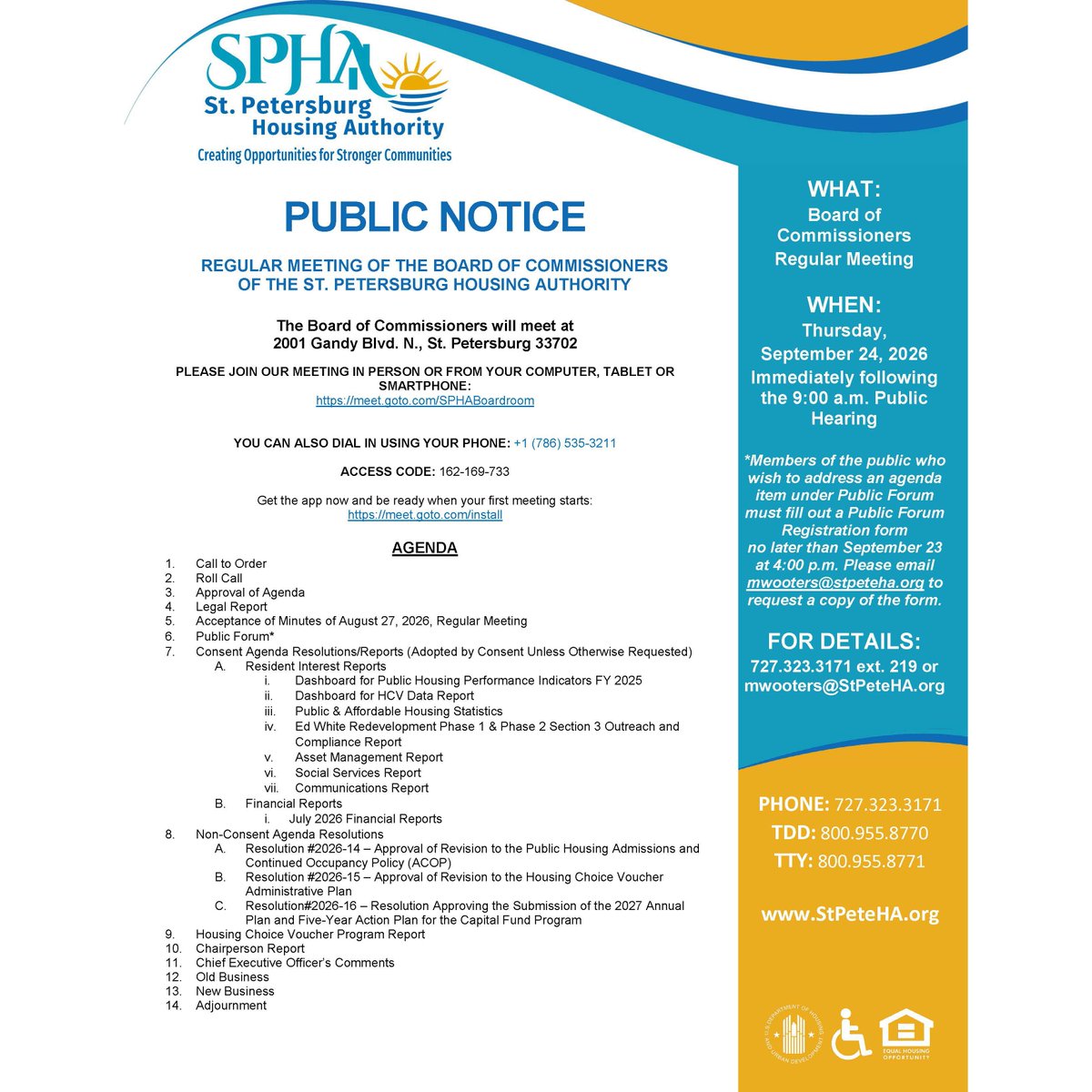 SPHA
St. Petersburg Housing Authority
Creating Opportunities for Stronger Communities

PUBLIC NOTICE

REGULAR MEETING OF THE BOARD OF COMMISSIONERS OF THE ST. PETERSBURG HOUSING AUTHORITY

The Board of Commissioners will meet at
2001 Gandy Blvd. N., St. Petersburg 33702

PLEASE JOIN OUR MEETING IN PERSON OR FROM YOUR COMPUTER, TABLET OR SMARTPHONE:
https://meet.goto.com/SPHABoardroom

YOU CAN ALSO DIAL IN USING YOUR PHONE: +1 (786) 535-3211

ACCESS CODE: 162-169-733

Get the app now and be ready when your first meeting starts:
https://meet.goto.com/install

AGENDA

1. Call to Order
2. Roll Call
3. Approval of Agenda
4. Legal Report
5. Acceptance of Minutes of August 27, 2026, Regular Meeting
6. Public Forum*
7. Consent Agenda Resolutions/Reports (Adopted by Consent Unless Otherwise Requested)
A. Resident Interest Reports
i. Dashboard for Public Housing Performance Indicators FY 2025
ii. Dashboard for HCV Data Report
iii. Public & Affordable Housing Statistics
iv. Ed White Redevelopment Phase 1 & Phase 2 Section 3 Outreach and Compliance Report
v. Asset Management Report
vi. Social Services Report
vii. Communications Report
B. Financial Reports
i. July 2026 Financial Reports
8. Non-Consent Agenda Resolutions
A. Resolution #2026-14 – Approval of Revision to the Public Housing Admissions and Continued Occupancy Policy (ACOP)
B. Resolution #2026-15 – Approval of Revision to the Housing Choice Voucher Administrative Plan
C. Resolution#2026-16 – Resolution Approving the Submission of the 2027 Annual Plan and Five-Year Action Plan for the Capital Fund Program
9. Housing Choice Voucher Program Report
10. Chairperson Report
11. Chief Executive Officer's Comments
12. Old Business
13. New Business
14. Adjournment

WHAT:
Board of Commissioners Regular Meeting

WHEN:
Thursday, September 24, 2026
Immediately following the 9:00 a.m. Public Hearing

*Members of the public who wish to address an agenda item under Public Forum must fill out a Public Forum Registration form no later than September 23 at 4:00 p.m. Please email mwooters@stpeteha.org to request a copy of the form.

FOR DETAILS:
727.323.3171 ext. 219 or mwooters@StPeteHA.org

PHONE: 727.323.3171
TDD: 800.955.8770
TTY: 800.955.8771

www.StPeteHA.org

U.S. DEPARTMENT OF HOUSING AND URBAN DEVELOPMENT
EQUAL HOUSING OPPORTUNITY